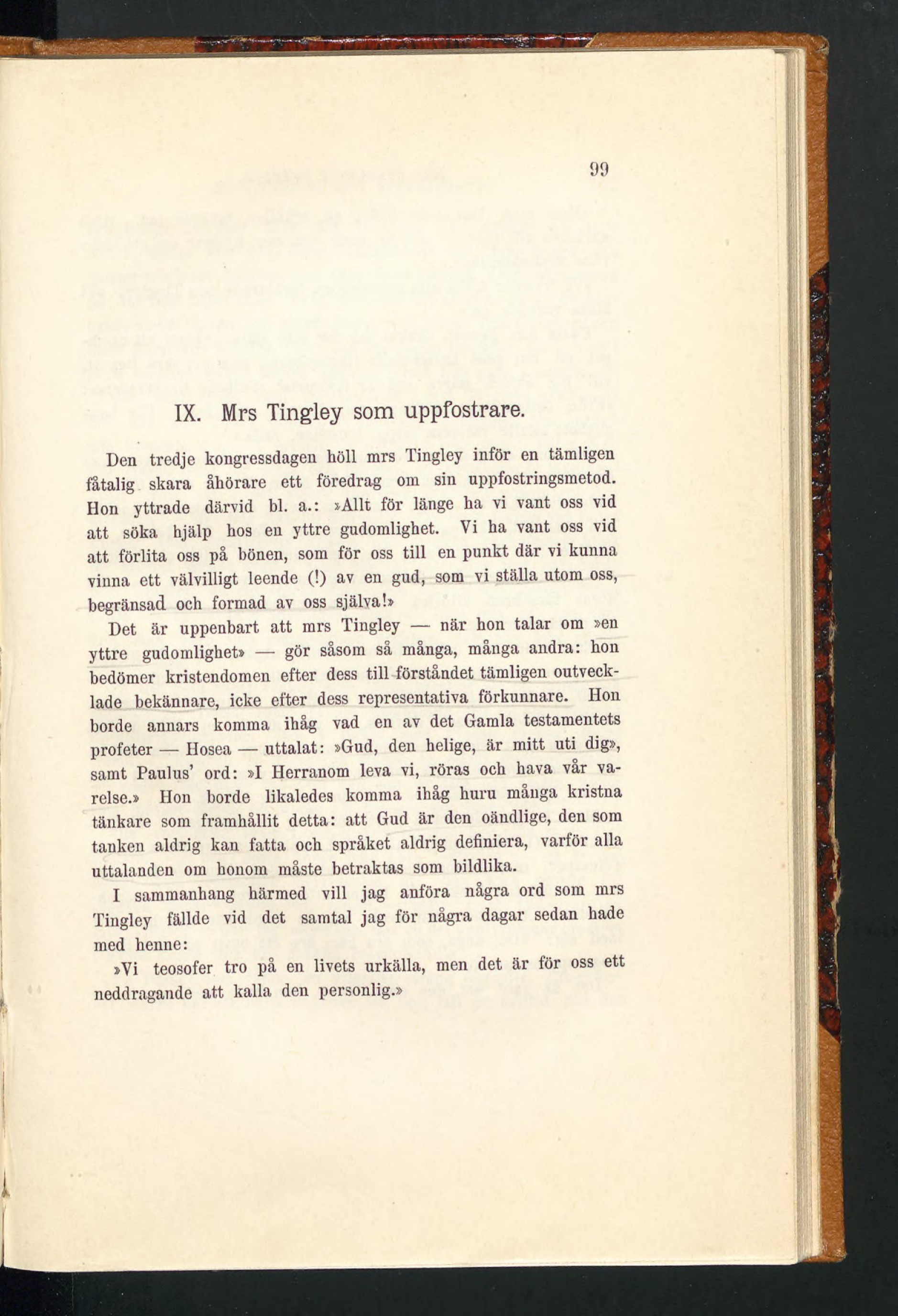 99

IX. Mrs Tingley som uppfostrare.

Den tredje kongressdagen höll mrs Tingley inför en tämligen fåtalig skara åhörare ett föredrag om sin uppfostringsmetod. Hon yttrade därvid bl. a.: »Allt för länge ha vi vant oss vid att söka hjälp hos en yttre gudomlighet. Vi ha vant oss vid att förlita oss på bönen, som för oss till en punkt där vi kunna vinna ett välvilligt leende (!) av en gud, som vi ställa utom oss, begränsad och formad av oss själva!»

Det är uppenbart att mrs Tingley — när hon talar om »en yttre gudomlighet» — gör såsom så många, många andra: hon bedömer kristendomen efter dess till förståndet tämligen outvecklade bekännare, icke efter dess representativa förkunnare. Hon borde annars komma ihåg vad en av det Gamla testamentets profeter — Hosea — uttalat: »Gud, den helige, är mitt uti dig», samt Paulus' ord: »I Herranom leva vi, röras och hava vår varelse.» Hon borde likaledes komma ihåg huru många kristna tänkare som framhållit detta: att Gud är den oändlige, den som tanken aldrig kan fatta och språket aldrig definiera, varför alla uttalanden om honom måste betraktas som bildlika.

I sammanhang härmed vill jag anföra några ord som mrs Tingley fällde vid det samtal jag för några dagar sedan hade med henne:

»Vi teosofer tro på en livets urkälla, men det är för oss ett neddragande att kalla den personlig.»